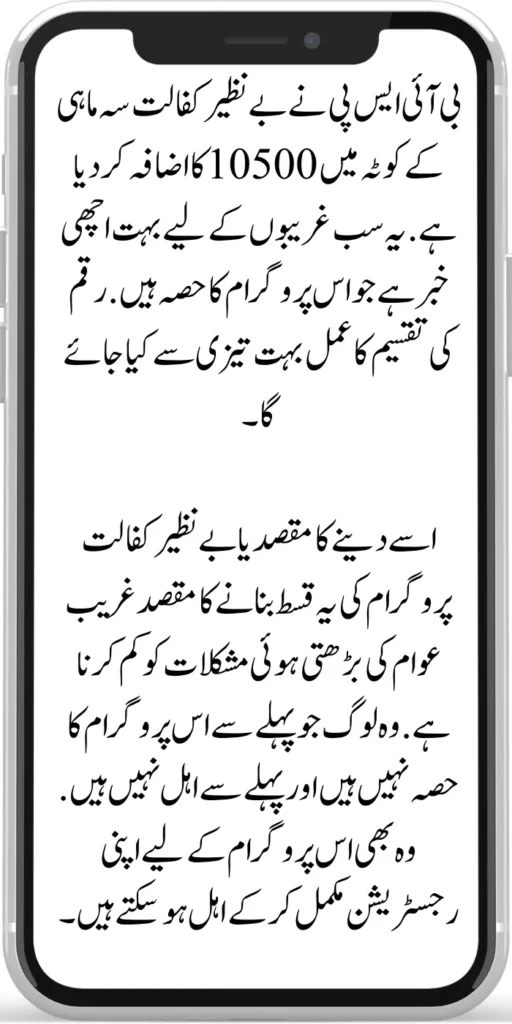 بی آئی ایس پی نے بے نظیر کفالت سہ ماہی کے کوٹہ میں 10500 کا اضافہ کر دیا ہے. یہ سب غریبوں کے لیے بہت اچھی خبر ہے جو اس پروگرام کا حصہ ہیں. رقم کی تقسیم کا عمل بہت تیزی سے کیا جائے گا۔

اسے دینے کا مقصد یا بے نظیر کفالت پروگرام کی یہ قسط بنانے کا مقصد غریب عوام کی بڑھتی ہوئی مشکلات کو کم کرنا ہے. وہ لوگ جو پہلے سے اس پروگرام کا حصہ نہیں ہیں اور پہلے سے اہل نہیں ہیں. وہ بھی اس پروگرام کے لیے اپنی رجسٹریشن مکمل کر کے اہل ہو سکتے ہیں۔